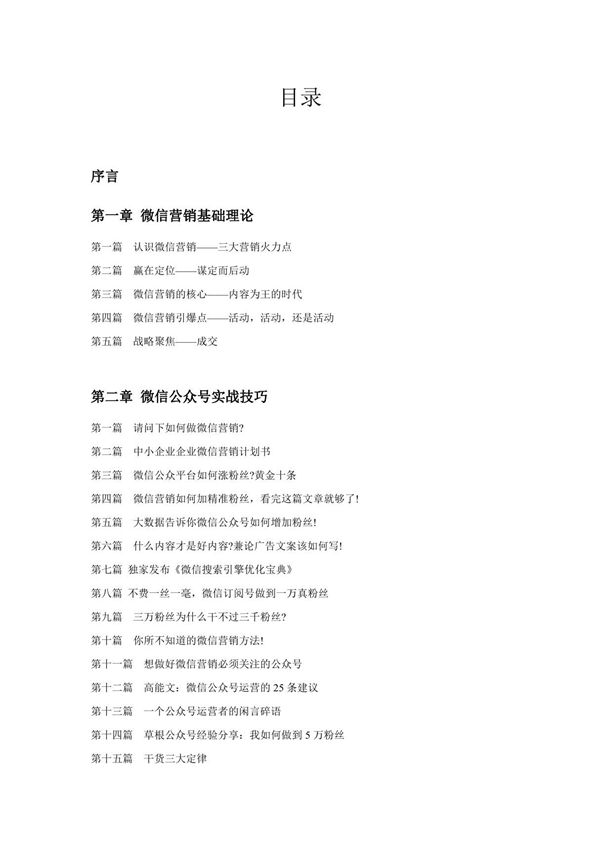 目录

序言

第一章 微信营销基础理论

第一篇 认识微信营销——三大营销火力点

第二篇 赢在定位——谋定而后动

第三篇 微信营销的核心——内容为王的时代

第四篇 微信营销引爆点——活动，活动，还是活动

第五篇 战略聚焦——成交

第二章 微信公众号实战技巧

第一篇 请问下如何做微信营销?

第二篇 中小企业企业微信营销计划书

第三篇 微信公众平台如何涨粉丝?黄金十条

第四篇 微信营销如何加精准粉丝，看完这篇文章就够了!

第五篇 大数据告诉你微信公众号如何增加粉丝!

第六篇 什么内容才是好内容?兼论广告文案该如何写!

第七篇 独家发布《微信搜索引擎优化宝典》

第八篇 不费一丝一毫，微信订阅号做到一万真粉丝

第九篇 三万粉丝为什么干不过三千粉丝?

第十篇 你所不知道的微信营销方法!

第十一篇 想做好微信营销必须关注的公众号

第十二篇 高能文：微信公众号运营的 25 条建议

第十三篇 一个公众号运营者的闲言碎语

第十四篇 草根公众号经验分享：我如何做到 5 万粉丝

第十五篇 干货三大定律